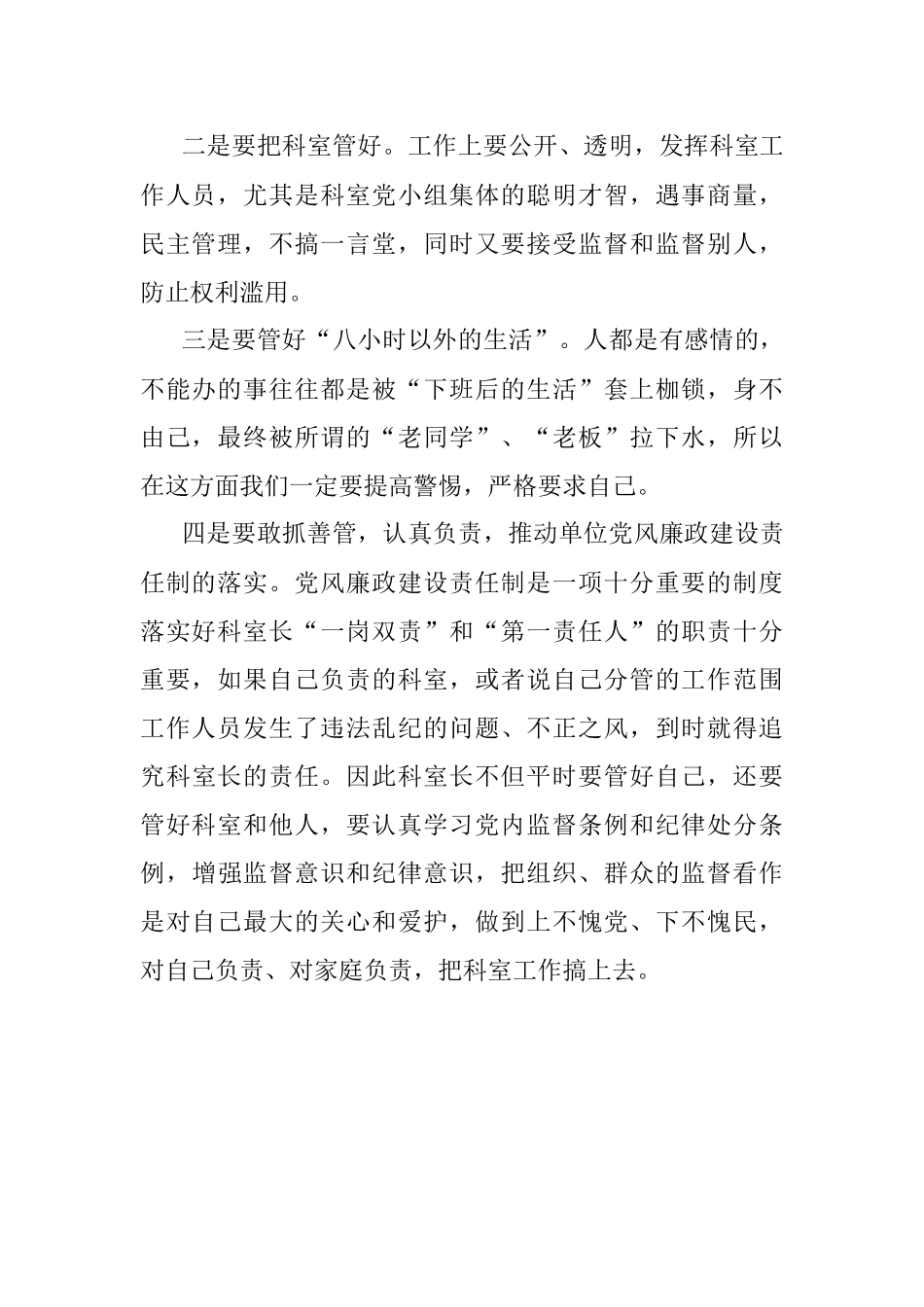 二是要把科室管好。工作上要公开、透明，发挥科室工作人员，尤其是科室党小组集体的聪明才智，遇事商量，民主管理，不搞一言堂，同时又要接受监督和监督别人，防止权利滥用。

三是要管好“八小时以外的生活”。人都是有感情的，不能办的事往往都是被“下班后的生活”套上枷锁，身不由己，最终被所谓的“老同学”、“老板”拉下水，所以在这方面我们一定要提高警惕，严格要求自己。

四是要敢抓善管，认真负责，推动单位党风廉政建设责任制的落实。党风廉政建设责任制是一项十分重要的制度落实好科室长“一岗双责”和“第一责任人”的职责十分重要，如果自己负责的科室，或者说自己分管的工作范围工作人员发生了违法乱纪的问题、不正之风，到时就得追究科室长的责任。因此科室长不但平时要管好自己，还要管好科室和他人，要认真学习党内监督条例和纪律处分条例，增强监督意识和纪律意识，把组织、群众的监督看作是对自己最大的关心和爱护，做到上不愧党、下不愧民，对自己负责、对家庭负责，把科室工作搞上去。